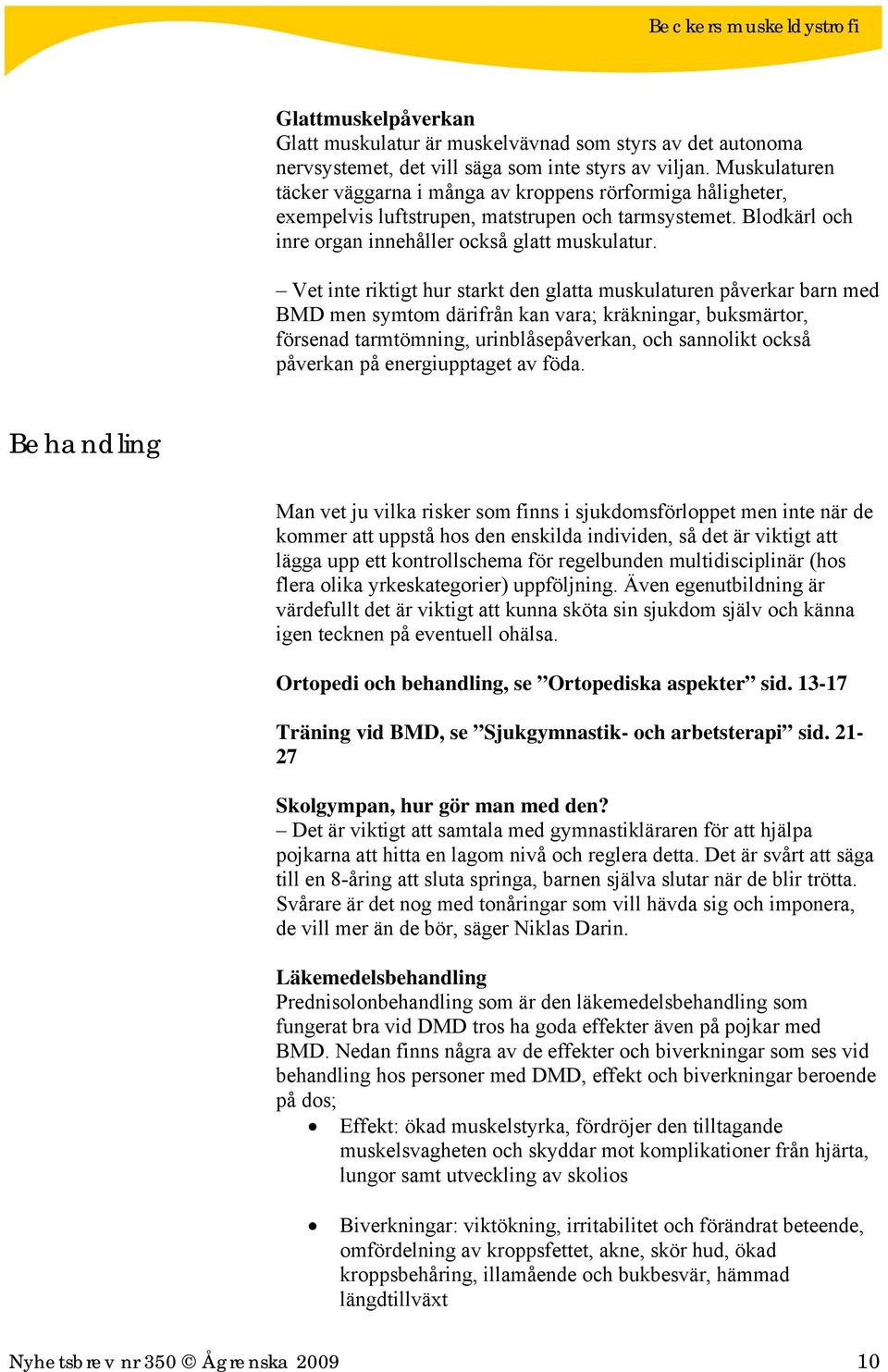 Beckers muskeldystrofi

Glattmuskelpåverkan
Glatt muskulatur är muskelvävnad som styrs av det autonoma nervsystemet, det vill säga som inte styrs av viljan. Muskulaturen täcker väggarna i många av kroppens rörformiga håligheter, exempelvis luftstrupen, matstrupen och tarmsystemet. Blodkärl och inre organ innehåller också glatt muskulatur.

– Vet inte riktigt hur starkt den glatta muskulaturen påverkar barn med BMD men symtom därifrån kan vara; kräkningar, buksmärtor, försenad tarmtömning, urinblåsepåverkan, och sannolikt också påverkan på energiupptaget av föda.

Behandling

Man vet ju vilka risker som finns i sjukdomsförloppet men inte när de kommer att uppstå hos den enskilda individen, så det är viktigt att lägga upp ett kontrollschema för regelbunden multidisciplinär (hos flera olika yrkeskategorier) uppföljning. Även egenutbildning är värdefullt det är viktigt att kunna sköta sin sjukdom själv och känna igen tecknen på eventuell ohälsa.

Ortopedi och behandling, se ”Ortopediska aspekter” sid. 13-17

Träning vid BMD, se ”Sjukgymnastik- och arbetsterapi” sid. 21-27

Skolgympan, hur gör man med den?
– Det är viktigt att samtala med gymnastikläraren för att hjälpa pojkarna att hitta en lagom nivå och reglera detta. Det är svårt att säga till en 8-åring att sluta springa, barnen själva slutar när de blir trötta. Svårare är det nog med tonåringar som vill hävda sig och imponera, de vill mer än de bör, säger Niklas Darin.

Läkemedelsbehandling
Prednisolonbehandling som är den läkemedelsbehandling som fungerat bra vid DMD tros ha goda effekter även på pojkar med BMD. Nedan finns några av de effekter och biverkningar som ses vid behandling hos personer med DMD, effekt och biverkningar beroende på dos;
• Effekt: ökad muskelstyrka, fördröjer den tilltagande muskelsvagheten och skyddar mot komplikationer från hjärta, lungor samt utveckling av skolios

• Biverkningar: viktökning, irritabilitet och förändrat beteende, omfördelning av kroppsfettet, akne, skör hud, ökad kroppsbehåring, illamående och bukbesvär, hämmad längdtillväxt

Nyhetsbrev nr 350 © Ågrenska 2009 10